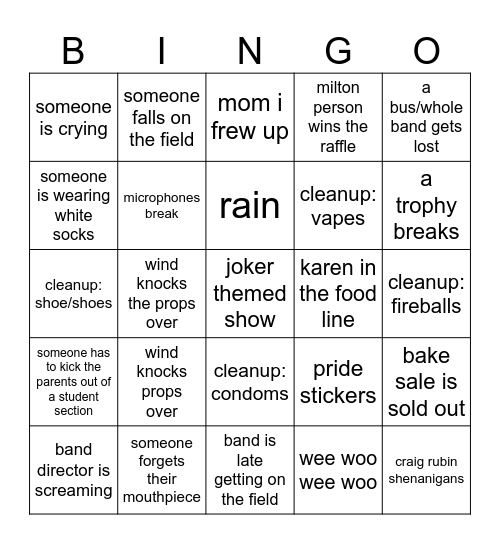 | B | I | N | G | O |
|---|---|---|---|---|
| someone is crying | someone falls on the field | mom i frew up | milton person wins the raffle | a bus/whole band gets lost |
| someone is wearing white socks | microphones break | rain | cleanup: vapes | a trophy breaks |
| cleanup: shoe/shoes | wind knocks the props over | joker themed show | karen in the food line | cleanup: fireballs |
| someone has to kick the parents out of a student section | wind knocks props over | cleanup: condoms | pride stickers | bake sale is sold out |
| band director is screaming | someone forgets their mouthpiece | band is late getting on the field | wee woo wee woo | craig rubin shenanigans |